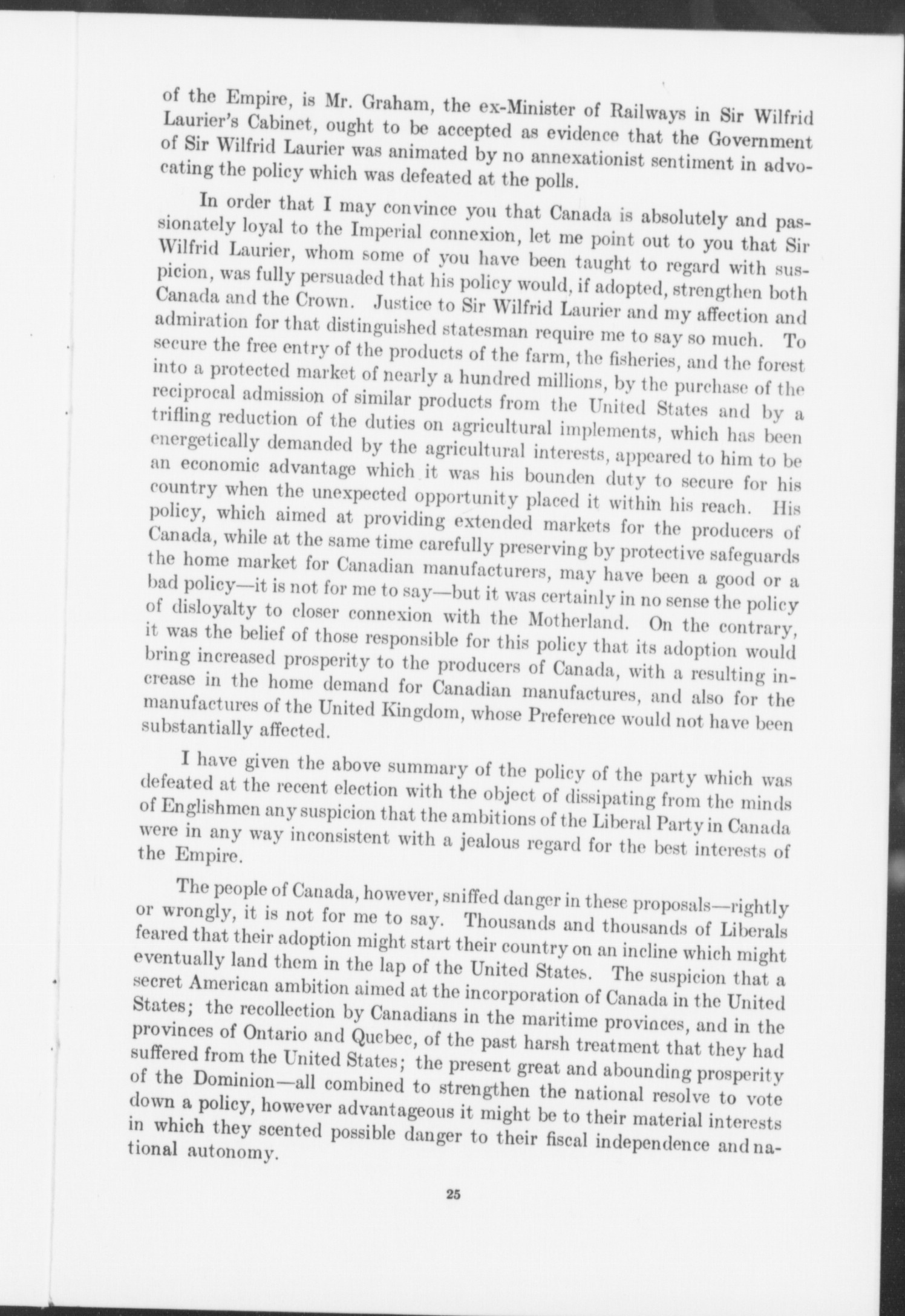 of the Empire, is Mr. Graham, the ex-Minister of Railways in Sir Wilfrid Laurier's Cabinet, ought to be accepted as evidence that the Government of Sir Wilfrid Laurier was animated by no annexationist sentiment in advocating the policy which was defeated at the polls.

In order that I may convince you that Canada is absolutely and passionately loyal to the Imperial connexion, let me point out to you that Sir Wilfrid Laurier, whom some of you have been taught to regard with suspicion, was fully persuaded that his policy would, if adopted, strengthen both Canada and the Crown. Justice to Sir Wilfrid Laurier and my affection and admiration for that distinguished statesman require me to say so much. To secure the free entry of the products of the farm, the fisheries, and the forest into a protected market of nearly a hundred millions, by the purchase of the reciprocal admission of similar products from the United States and by a trifling reduction of the duties on agricultural implements, which has been energetically demanded by the agricultural interests, appeared to him to be an economic advantage which it was his bounden duty to secure for his country when the unexpected opportunity placed it within his reach. His policy, which aimed at providing extended markets for the producers of Canada, while at the same time carefully preserving by protective safeguards the home market for Canadian manufacturers, may have been a good or a bad policy—it is not for me to say—but it was certainly in no sense the policy of disloyalty to closer connexion with the Motherland. On the contrary, it was the belief of those responsible for this policy that its adoption would bring increased prosperity to the producers of Canada, with a resulting increase in the home demand for Canadian manufactures, and also for the manufactures of the United Kingdom, whose Preference would not have been substantially affected.

I have given the above summary of the policy of the party which was defeated at the recent election with the object of dissipating from the minds of Englishmen any suspicion that the ambitions of the Liberal Party in Canada were in any way inconsistent with a jealous regard for the best interests of the Empire.

The people of Canada, however, sniffed danger in these proposals—rightly or wrongly, it is not for me to say. Thousands and thousands of Liberals feared that their adoption might start their country on an incline which might eventually land them in the lap of the United States. The suspicion that a secret American ambition aimed at the incorporation of Canada in the United States; the recollection by Canadians in the maritime provinces, and in the provinces of Ontario and Quebec, of the past harsh treatment that they had suffered from the United States; the present great and abounding prosperity of the Dominion—all combined to strengthen the national resolve to vote down a policy, however advantageous it might be to their material interests in which they scented possible danger to their fiscal independence and national autonomy.

25